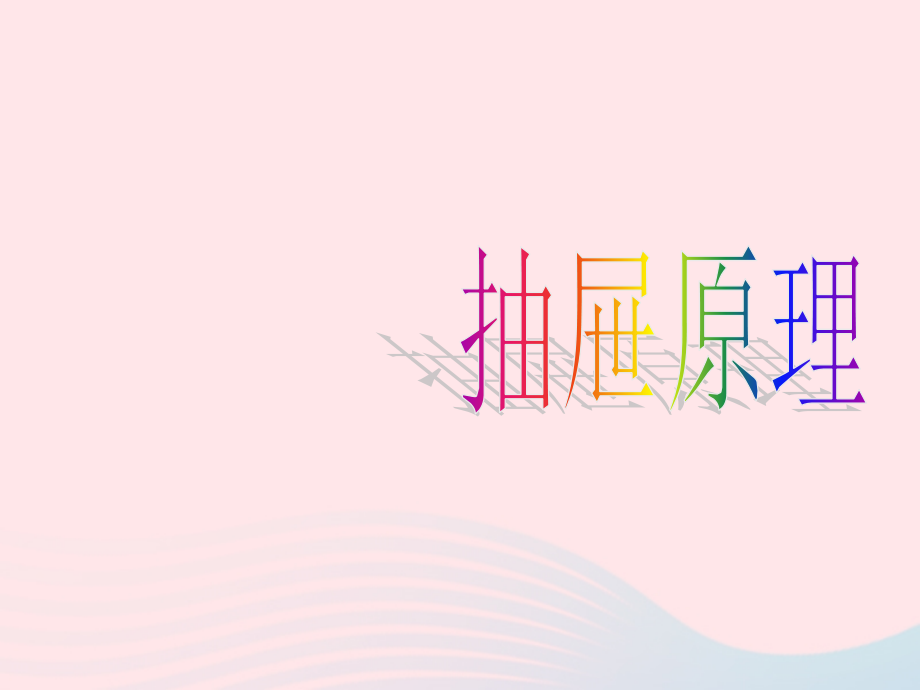 抽屉原理